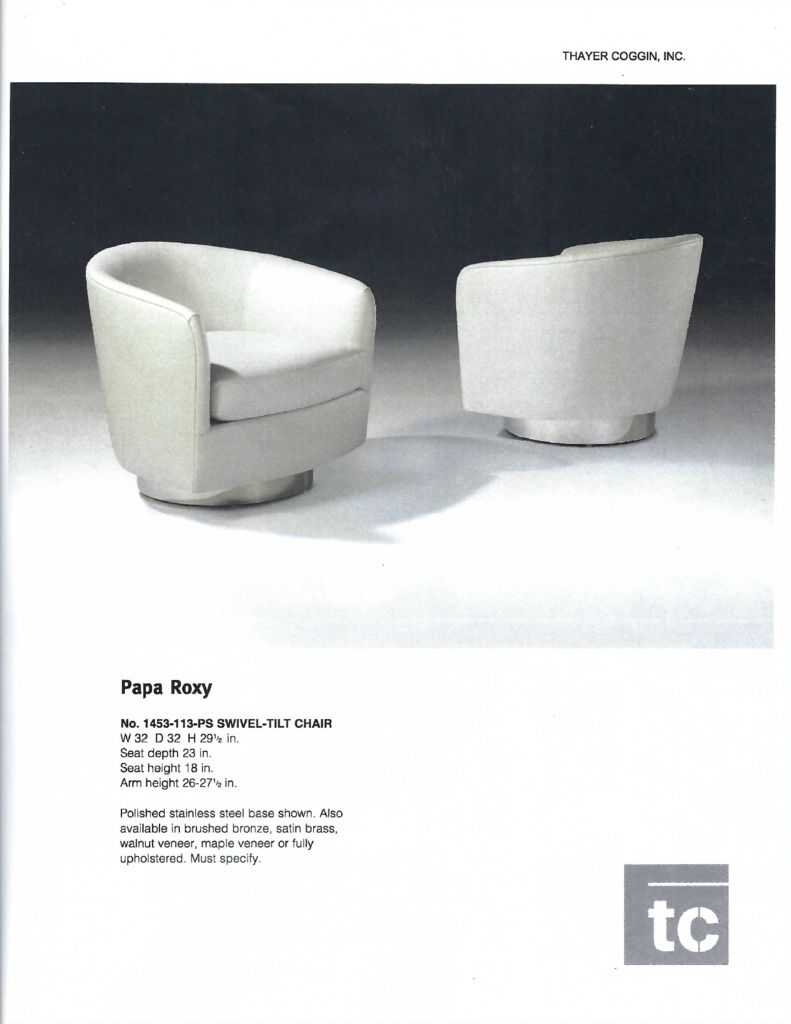 THAYER COGGIN, INC.

Papa Roxy

No. 1453-113-PS SWIVEL-TILT CHAIR
W 32 D 32 H 29½ in.
Seat depth 23 in.
Seat height 18 in.
Arm height 26-27½ in.

Polished stainless steel base shown. Also available in brushed bronze, satin brass, walnut veneer, maple veneer or fully upholstered. Must specify.

tc